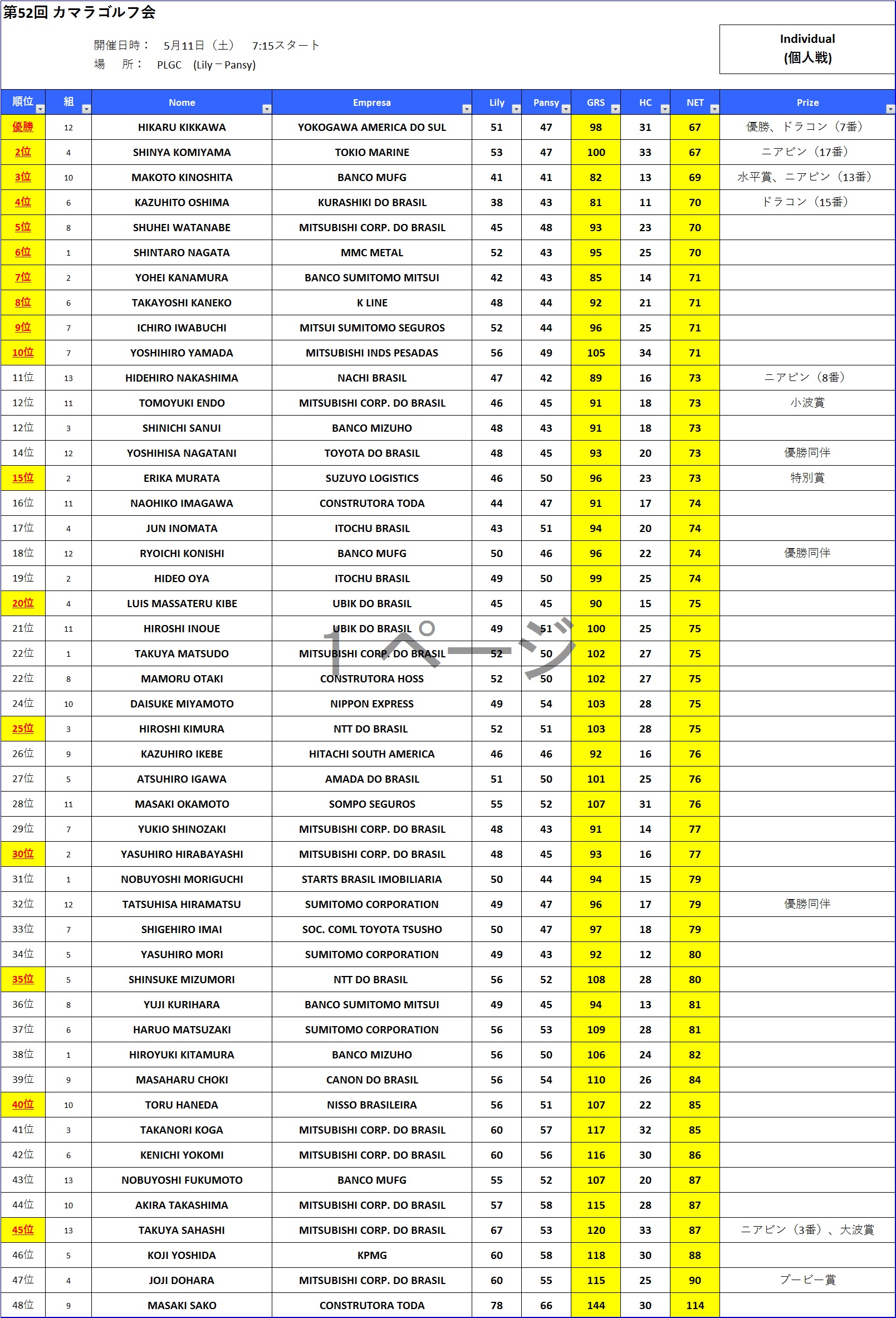 第52回 カマラゴルフ会

開催日時： 5月11日（土） 7:15スタート
場 所： PLGC (Lily－Pansy)

Individual
(個人戦)

| 順位 | 組 | Nome | Empresa | Lily | Pansy | GRS | HC | NET | Prize |
|---|---|---|---|---|---|---|---|---|---|
| 優勝 | 12 | HIKARU KIKKAWA | YOKOGAWA AMERICA DO SUL | 51 | 47 | 98 | 31 | 67 | 優勝、ドラコン（7番） |
| 2位 | 4 | SHINYA KOMIYAMA | TOKIO MARINE | 53 | 47 | 100 | 33 | 67 | ニアピン（17番） |
| 3位 | 10 | MAKOTO KINOSHITA | BANCO MUFG | 41 | 41 | 82 | 13 | 69 | 水平賞、ニアピン（13番） |
| 4位 | 6 | KAZUHITO OSHIMA | KURASHIKI DO BRASIL | 38 | 43 | 81 | 11 | 70 | ドラコン（15番） |
| 5位 | 8 | SHUHEI WATANABE | MITSUBISHI CORP. DO BRASIL | 45 | 48 | 93 | 23 | 70 | |
| 6位 | 1 | SHINTARO NAGATA | MMC METAL | 52 | 43 | 95 | 25 | 70 | |
| 7位 | 2 | YOHEI KANAMURA | BANCO SUMITOMO MITSUI | 42 | 43 | 85 | 14 | 71 | |
| 8位 | 6 | TAKAYOSHI KANEKO | K LINE | 48 | 44 | 92 | 21 | 71 | |
| 9位 | 7 | ICHIRO IWABUCHI | MITSUI SUMITOMO SEGUROS | 52 | 44 | 96 | 25 | 71 | |
| 10位 | 7 | YOSHIHIRO YAMADA | MITSUBISHI INDS PESADAS | 56 | 49 | 105 | 34 | 71 | |
| 11位 | 13 | HIDEHIRO NAKASHIMA | NACHI BRASIL | 47 | 42 | 89 | 16 | 73 | ニアピン（8番） |
| 12位 | 11 | TOMOYUKI ENDO | MITSUBISHI CORP. DO BRASIL | 46 | 45 | 91 | 18 | 73 | 小波賞 |
| 12位 | 3 | SHINICHI SANUI | BANCO MIZUHO | 48 | 43 | 91 | 18 | 73 | |
| 14位 | 12 | YOSHIHISA NAGATANI | TOYOTA DO BRASIL | 48 | 45 | 93 | 20 | 73 | 優勝同伴 |
| 15位 | 2 | ERIKA MURATA | SUZUYO LOGISTICS | 46 | 50 | 96 | 23 | 73 | 特別賞 |
| 16位 | 11 | NAOHIKO IMAGAWA | CONSTRUTORA TODA | 44 | 47 | 91 | 17 | 74 | |
| 17位 | 4 | JUN INOMATA | ITOCHU BRASIL | 43 | 51 | 94 | 20 | 74 | |
| 18位 | 12 | RYOICHI KONISHI | BANCO MUFG | 50 | 46 | 96 | 22 | 74 | 優勝同伴 |
| 19位 | 2 | HIDEO OYA | ITOCHU BRASIL | 49 | 50 | 99 | 25 | 74 | |
| 20位 | 4 | LUIS MASSATERU KIBE | UBIK DO BRASIL | 45 | 45 | 90 | 15 | 75 | |
| 21位 | 11 | HIROSHI INOUE | UBIK DO BRASIL | 49 | 51 | 100 | 25 | 75 | |
| 22位 | 1 | TAKUYA MATSUDO | MITSUBISHI CORP. DO BRASIL | 52 | 50 | 102 | 27 | 75 | |
| 22位 | 8 | MAMORU OTAKI | CONSTRUTORA HOSS | 52 | 50 | 102 | 27 | 75 | |
| 24位 | 10 | DAISUKE MIYAMOTO | NIPPON EXPRESS | 49 | 54 | 103 | 28 | 75 | |
| 25位 | 3 | HIROSHI KIMURA | NTT DO BRASIL | 52 | 51 | 103 | 28 | 75 | |
| 26位 | 9 | KAZUHIRO IKEBE | HITACHI SOUTH AMERICA | 46 | 46 | 92 | 16 | 76 | |
| 27位 | 5 | ATSUHIRO IGAWA | AMADA DO BRASIL | 51 | 50 | 101 | 25 | 76 | |
| 28位 | 11 | MASAKI OKAMOTO | SOMPO SEGUROS | 55 | 52 | 107 | 31 | 76 | |
| 29位 | 7 | YUKIO SHINOZAKI | MITSUBISHI CORP. DO BRASIL | 48 | 43 | 91 | 14 | 77 | |
| 30位 | 2 | YASUHIRO HIRABAYASHI | MITSUBISHI CORP. DO BRASIL | 48 | 45 | 93 | 16 | 77 | |
| 31位 | 1 | NOBUYOSHI MORIGUCHI | STARTS BRASIL IMOBILIARIA | 50 | 44 | 94 | 15 | 79 | |
| 32位 | 12 | TATSUHISA HIRAMATSU | SUMITOMO CORPORATION | 49 | 47 | 96 | 17 | 79 | 優勝同伴 |
| 33位 | 7 | SHIGEHIRO IMAI | SOC. COML TOYOTA TSUSHO | 50 | 47 | 97 | 18 | 79 | |
| 34位 | 5 | YASUHIRO MORI | SUMITOMO CORPORATION | 49 | 43 | 92 | 12 | 80 | |
| 35位 | 5 | SHINSUKE MIZUMORI | NTT DO BRASIL | 56 | 52 | 108 | 28 | 80 | |
| 36位 | 8 | YUJI KURIHARA | BANCO SUMITOMO MITSUI | 49 | 45 | 94 | 13 | 81 | |
| 37位 | 6 | HARUO MATSUZAKI | SUMITOMO CORPORATION | 56 | 53 | 109 | 28 | 81 | |
| 38位 | 1 | HIROYUKI KITAMURA | BANCO MIZUHO | 56 | 50 | 106 | 24 | 82 | |
| 39位 | 9 | MASAHARU CHOKI | CANON DO BRASIL | 56 | 54 | 110 | 26 | 84 | |
| 40位 | 10 | TORU HANEDA | NISSO BRASILEIRA | 56 | 51 | 107 | 22 | 85 | |
| 41位 | 3 | TAKANORI KOGA | MITSUBISHI CORP. DO BRASIL | 60 | 57 | 117 | 32 | 85 | |
| 42位 | 6 | KENICHI YOKOMI | MITSUBISHI CORP. DO BRASIL | 60 | 56 | 116 | 30 | 86 | |
| 43位 | 13 | NOBUYOSHI FUKUMOTO | BANCO MUFG | 55 | 52 | 107 | 20 | 87 | |
| 44位 | 10 | AKIRA TAKASHIMA | MITSUBISHI CORP. DO BRASIL | 57 | 58 | 115 | 28 | 87 | |
| 45位 | 13 | TAKUYA SAHASHI | MITSUBISHI CORP. DO BRASIL | 67 | 53 | 120 | 33 | 87 | ニアピン（3番）、大波賞 |
| 46位 | 5 | KOJI YOSHIDA | KPMG | 60 | 58 | 118 | 30 | 88 | |
| 47位 | 4 | JOJI DOHARA | MITSUBISHI CORP. DO BRASIL | 60 | 55 | 115 | 25 | 90 | ブービー賞 |
| 48位 | 9 | MASAKI SAKO | CONSTRUTORA TODA | 78 | 66 | 144 | 30 | 114 | |

1ページ